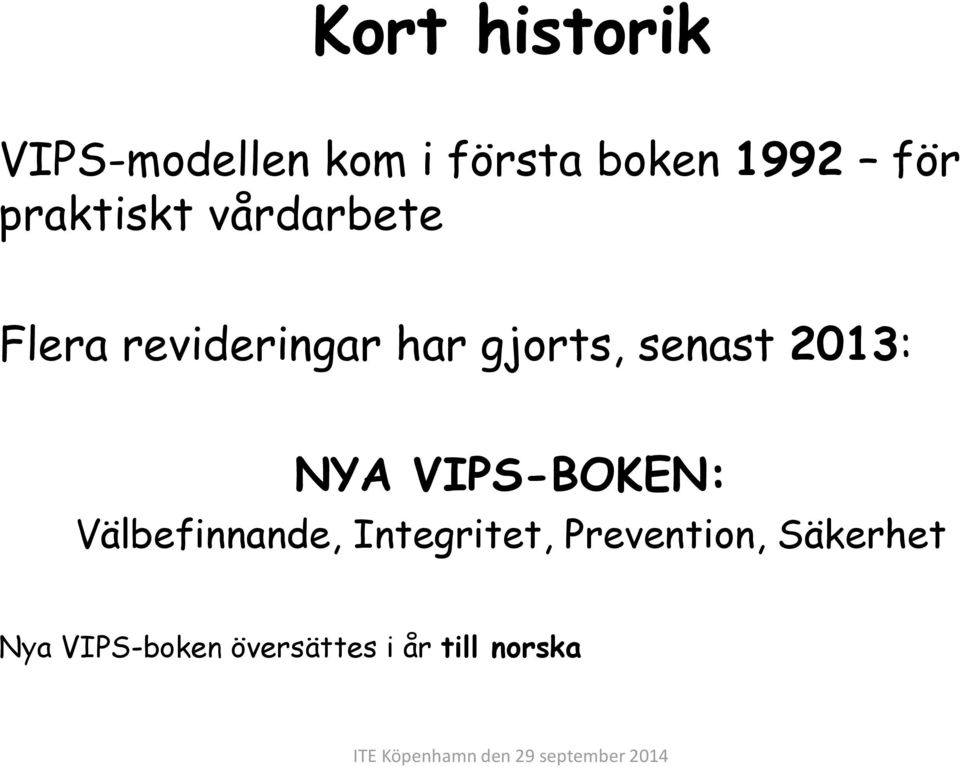 Kort historik

VIPS-modellen kom i första boken 1992 – för praktiskt vårdarbete

Flera revideringar har gjorts, senast 2013:

NYA VIPS-BOKEN:
Välbefinnande, Integritet, Prevention, Säkerhet

Nya VIPS-boken översättes i år till norska

ITE Köpenhamn den 29 september 2014